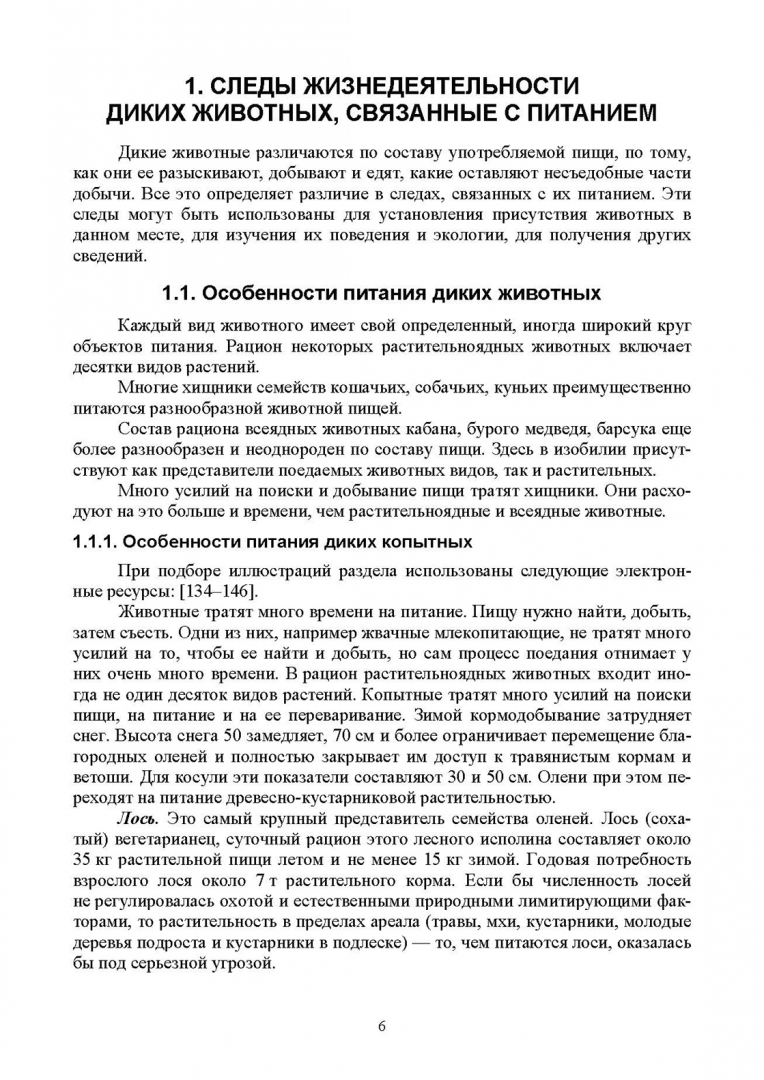 1. СЛЕДЫ ЖИЗНЕДЕЯТЕЛЬНОСТИ ДИКИХ ЖИВОТНЫХ, СВЯЗАННЫЕ С ПИТАНИЕМ

Дикие животные различаются по составу употребляемой пищи, по тому, как они ее разыскивают, добывают и едят, какие оставляют несъедобные части добычи. Все это определяет различие в следах, связанных с их питанием. Эти следы могут быть использованы для установления присутствия животных в данном месте, для изучения их поведения и экологии, для получения других сведений.

1.1. Особенности питания диких животных

Каждый вид животного имеет свой определенный, иногда широкий круг объектов питания. Рацион некоторых растительноядных животных включает десятки видов растений.

Многие хищники семейств кошачьих, собачьих, куньих преимущественно питаются разнообразной животной пищей.

Состав рациона всеядных животных кабана, бурого медведя, барсука еще более разнообразен и неоднороден по составу пищи. Здесь в изобилии присутствуют как представители поедаемых животных видов, так и растительных.

Много усилий на поиски и добывание пищи тратят хищники. Они расходуют на это больше и времени, чем растительноядные и всеядные животные.

1.1.1. Особенности питания диких копытных

При подборе иллюстраций раздела использованы следующие электронные ресурсы: [134–146].

Животные тратят много времени на питание. Пищу нужно найти, добыть, затем съесть. Одни из них, например жвачные млекопитающие, не тратят много усилий на то, чтобы ее найти и добыть, но сам процесс поедания отнимает у них очень много времени. В рацион растительноядных животных входит иногда не один десяток видов растений. Копытные тратят много усилий на поиски пищи, на питание и на ее переваривание. Зимой кормодобывание затрудняет снег. Высота снега 50 замедляет, 70 см и более ограничивает перемещение благородных оленей и полностью закрывает им доступ к травянистым кормам и ветоши. Для косули эти показатели составляют 30 и 50 см. Олени при этом переходят на питание древесно-кустарниковой растительностью.

Лось. Это самый крупный представитель семейства оленей. Лось (сохатый) вегетарианец, суточный рацион этого лесного исполина составляет около 35 кг растительной пищи летом и не менее 15 кг зимой. Годовая потребность взрослого лося около 7 т растительного корма. Если бы численность лосей не регулировалась охотой и естественными природными лимитирующими факторами, то растительность в пределах ареала (травы, мхи, кустарники, молодые деревья подроста и кустарники в подлеске) — то, чем питаются лоси, оказалась бы под серьезной угрозой.

6